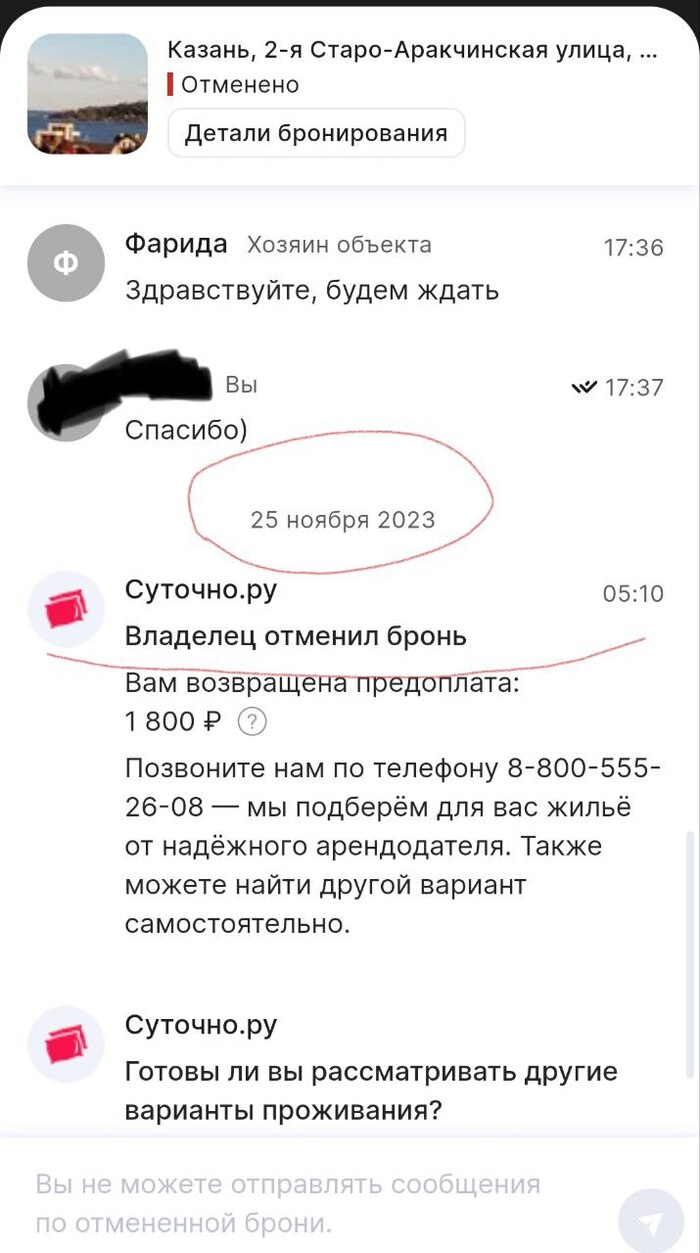 Казань, 2-я Старо-Аракчинская улица, ...
Отменено
Детали бронирования

Ф
Фарида Хозяин объекта 17:36
Здравствуйте, будем ждать

Вы 17:37
Спасибо)

25 ноября 2023

Суточно.ру 05:10
Владелец отменил бронь
Вам возвращена предоплата:
1 800 ₽ ?
Позвоните нам по телефону 8-800-555-26-08 — мы подберём для вас жильё от надёжного арендодателя. Также можете найти другой вариант самостоятельно.

Суточно.ру
Готовы ли вы рассматривать другие варианты проживания?

Вы не можете отправлять сообщения по отмененной брони.